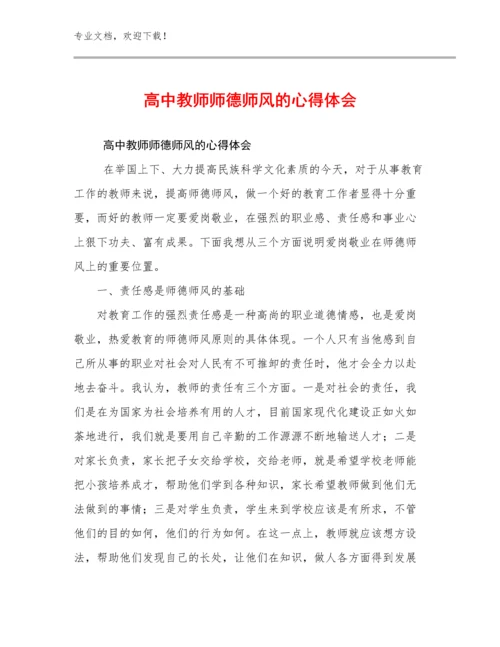 专业文档，欢迎下载！

高中教师师德师风的心得体会

高中教师师德师风的心得体会

在举国上下、大力提高民族科学文化素质的今天，对于从事教育工作的教师来说，提高师德师风，做一个好的教育工作者显得十分重要，而好的教师一定要爱岗敬业，在强烈的职业感、责任感和事业心上狠下功夫、富有成果。下面我想从三个方面说明爱岗敬业在师德师风上的重要位置。

一、责任感是师德师风的基础

对教育工作的强烈责任感是一种高尚的职业道德情感，也是爱岗敬业，热爱教育的师德师风原则的具体体现。一个人只有当他感到自己所从事的职业对社会对人民有不可推卸的责任时，他才会全力以赴地去奋斗。我认为，教师的责任有三个方面。一是对社会的责任，我们是在为国家为社会培养有用的人才，目前国家现代化建设正如火如荼地进行，我们就是要用自己辛勤的工作源源不断地输送人才；二是对家长负责，家长把子女交给学校，交给老师，就是希望学校老师能把小孩培养成才，帮助他们学到各种知识，家长希望教师做到他们无法做到的事情；三是对学生负责，学生来到学校应该是有所求，不管他们的目的如何，他们的行为如何。在这一点上，教师就应该想方设法，帮助他们发现自己的长处，让他们在知识，做人各方面得到发展